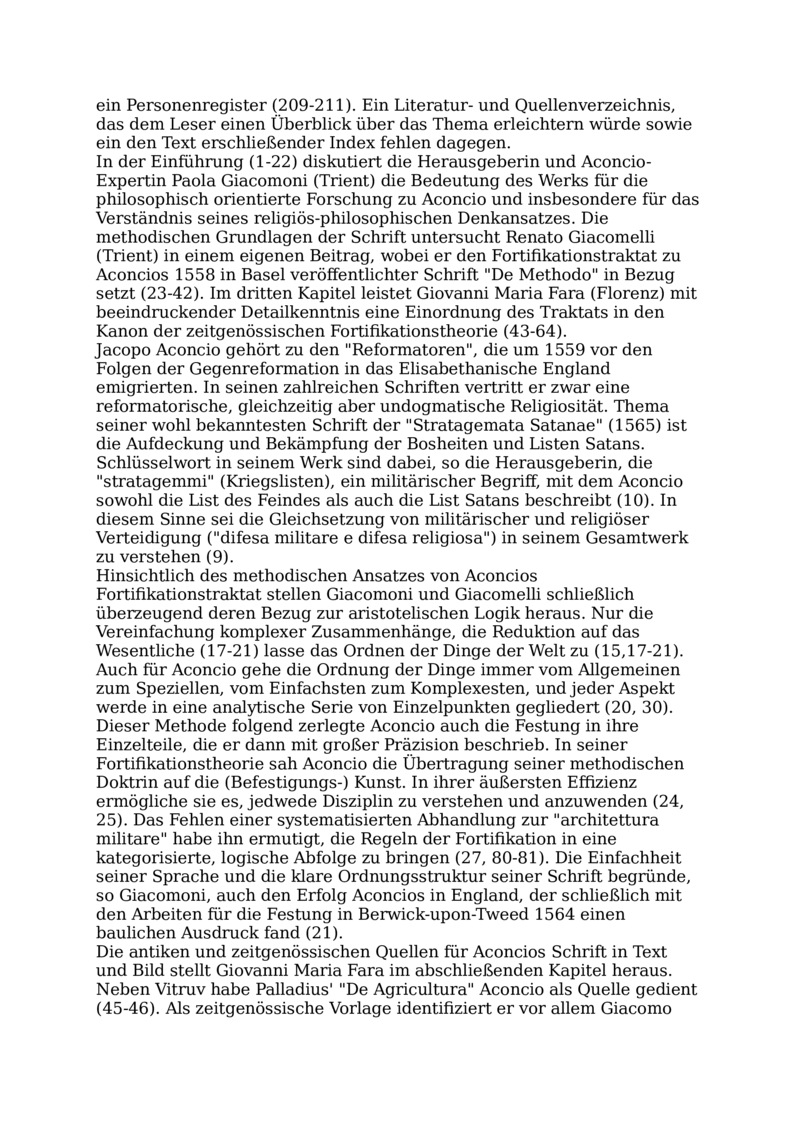 ein Personenregister (209-211). Ein Literatur- und Quellenverzeichnis, das dem Leser einen Überblick über das Thema erleichtern würde sowie ein den Text erschließender Index fehlen dagegen.
In der Einführung (1-22) diskutiert die Herausgeberin und Aconcio-Expertin Paola Giacomoni (Trient) die Bedeutung des Werks für die philosophisch orientierte Forschung zu Aconcio und insbesondere für das Verständnis seines religiös-philosophischen Denkansatzes. Die methodischen Grundlagen der Schrift untersucht Renato Giacomelli (Trient) in einem eigenen Beitrag, wobei er den Fortifikationstraktat zu Aconcios 1558 in Basel veröffentlichter Schrift "De Methodo" in Bezug setzt (23-42). Im dritten Kapitel leistet Giovanni Maria Fara (Florenz) mit beeindruckender Detailkenntnis eine Einordnung des Traktats in den Kanon der zeitgenössischen Fortifikationstheorie (43-64).
Jacopo Aconcio gehört zu den "Reformatoren", die um 1559 vor den Folgen der Gegenreformation in das Elisabethanische England emigrierten. In seinen zahlreichen Schriften vertritt er zwar eine reformatorische, gleichzeitig aber undogmatische Religiosität. Thema seiner wohl bekanntesten Schrift der "Stratagemata Satanae" (1565) ist die Aufdeckung und Bekämpfung der Bosheiten und Listen Satans. Schlüsselwort in seinem Werk sind dabei, so die Herausgeberin, die "stratagemmi" (Kriegslisten), ein militärischer Begriff, mit dem Aconcio sowohl die List des Feindes als auch die List Satans beschreibt (10). In diesem Sinne sei die Gleichsetzung von militärischer und religiöser Verteidigung ("difesa militare e difesa religiosa") in seinem Gesamtwerk zu verstehen (9).
Hinsichtlich des methodischen Ansatzes von Aconcios Fortifikationstraktat stellen Giacomoni und Giacomelli schließlich überzeugend deren Bezug zur aristotelischen Logik heraus. Nur die Vereinfachung komplexer Zusammenhänge, die Reduktion auf das Wesentliche (17-21) lasse das Ordnen der Dinge der Welt zu (15,17-21). Auch für Aconcio gehe die Ordnung der Dinge immer vom Allgemeinen zum Speziellen, vom Einfachsten zum Komplexesten, und jeder Aspekt werde in eine analytische Serie von Einzelpunkten gegliedert (20, 30). Dieser Methode folgend zerlegte Aconcio auch die Festung in ihre Einzelteile, die er dann mit großer Präzision beschrieb. In seiner Fortifikationstheorie sah Aconcio die Übertragung seiner methodischen Doktrin auf die (Befestigungs-) Kunst. In ihrer äußersten Effizienz ermögliche sie es, jedwede Disziplin zu verstehen und anzuwenden (24, 25). Das Fehlen einer systematisierten Abhandlung zur "architettura militare" habe ihn ermutigt, die Regeln der Fortifikation in eine kategorisierte, logische Abfolge zu bringen (27, 80-81). Die Einfachheit seiner Sprache und die klare Ordnungsstruktur seiner Schrift begründe, so Giacomoni, auch den Erfolg Aconcios in England, der schließlich mit den Arbeiten für die Festung in Berwick-upon-Tweed 1564 einen baulichen Ausdruck fand (21).
Die antiken und zeitgenössischen Quellen für Aconcios Schrift in Text und Bild stellt Giovanni Maria Fara im abschließenden Kapitel heraus. Neben Vitruv habe Palladius' "De Agricultura" Aconcio als Quelle gedient (45-46). Als zeitgenössische Vorlage identifiziert er vor allem Giacomo